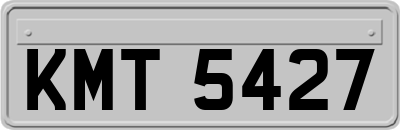 KMT 5427